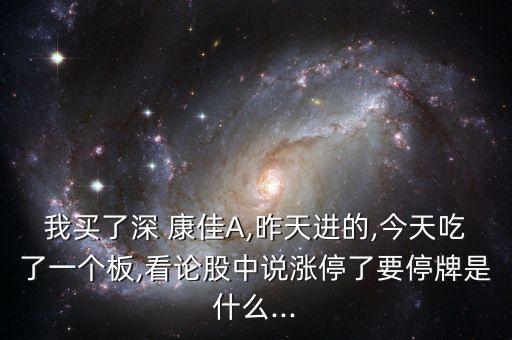 我买了深 康佳A,昨天进的,今天吃了一个板,看论股中说涨停了要停牌是什么...